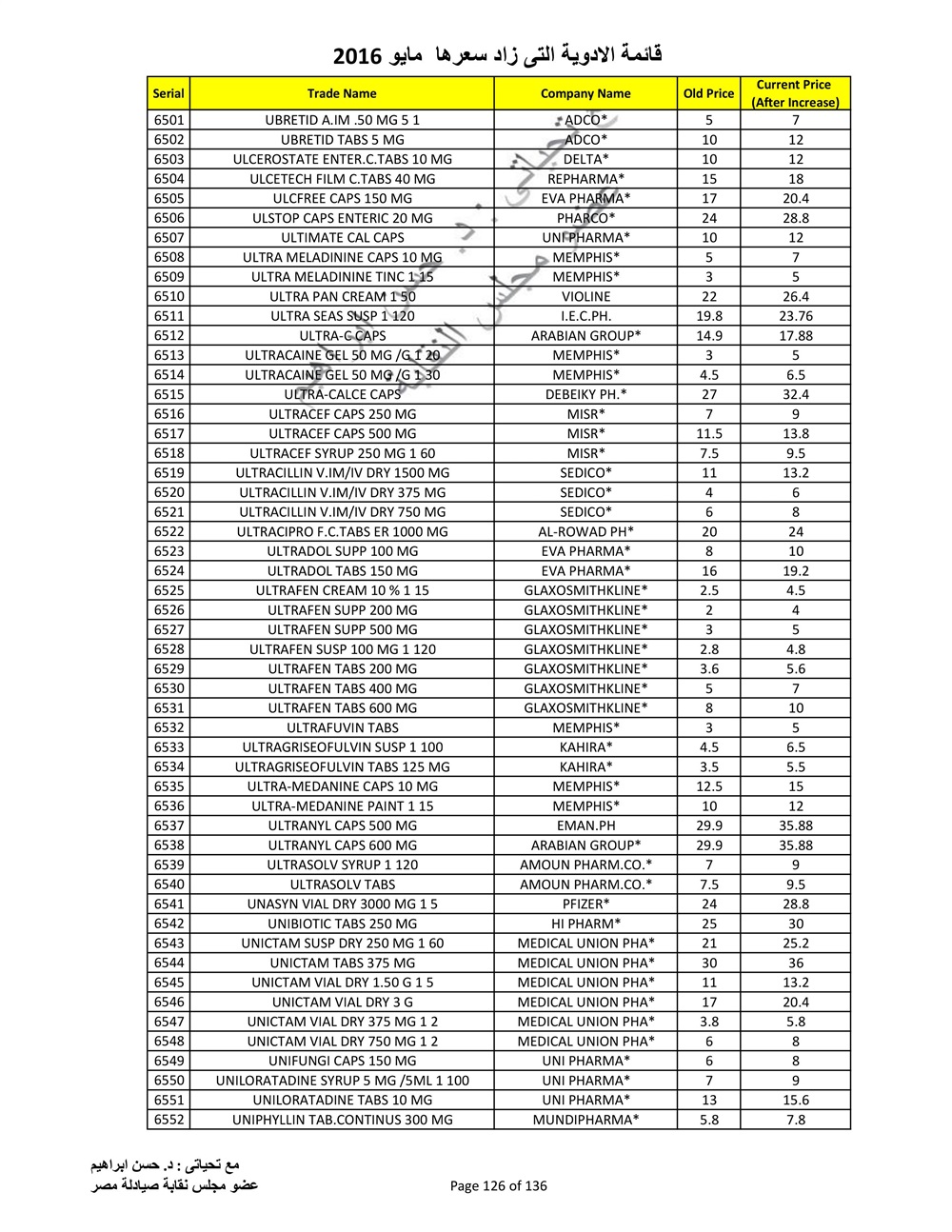 قائمة الادوية التى زاد سعرها مايو 2016

| Serial | Trade Name | Company Name | Old Price | Current Price (After Increase) |
|---|---|---|---|---|
| 6501 | UBRETID A.IM .50 MG 5 1 | ADCO* | 5 | 7 |
| 6502 | UBRETID TABS 5 MG | ADCO* | 10 | 12 |
| 6503 | ULCEROSTATE ENTER.C.TABS 10 MG | DELTA* | 10 | 12 |
| 6504 | ULCETECH FILM C.TABS 40 MG | REPHARMA* | 15 | 18 |
| 6505 | ULCFREE CAPS 150 MG | EVA PHARMA* | 17 | 20.4 |
| 6506 | ULSTOP CAPS ENTERIC 20 MG | PHARCO* | 24 | 28.8 |
| 6507 | ULTIMATE CAL CAPS | UNI PHARMA* | 10 | 12 |
| 6508 | ULTRA MELADININE CAPS 10 MG | MEMPHIS* | 5 | 7 |
| 6509 | ULTRA MELADININE TINC 1 15 | MEMPHIS* | 3 | 5 |
| 6510 | ULTRA PAN CREAM 1 50 | VIOLINE | 22 | 26.4 |
| 6511 | ULTRA SEAS SUSP 1 120 | I.E.C.PH. | 19.8 | 23.76 |
| 6512 | ULTRA-C CAPS | ARABIAN GROUP* | 14.9 | 17.88 |
| 6513 | ULTRACAINE GEL 50 MG /G 1 20 | MEMPHIS* | 3 | 5 |
| 6514 | ULTRACAINE GEL 50 MG /G 1 30 | MEMPHIS* | 4.5 | 6.5 |
| 6515 | ULTRA-CALCE CAPS | DEBEIKY PH.* | 27 | 32.4 |
| 6516 | ULTRACEF CAPS 250 MG | MISR* | 7 | 9 |
| 6517 | ULTRACEF CAPS 500 MG | MISR* | 11.5 | 13.8 |
| 6518 | ULTRACEF SYRUP 250 MG 1 60 | MISR* | 7.5 | 9.5 |
| 6519 | ULTRACILLIN V.IM/IV DRY 1500 MG | SEDICO* | 11 | 13.2 |
| 6520 | ULTRACILLIN V.IM/IV DRY 375 MG | SEDICO* | 4 | 6 |
| 6521 | ULTRACILLIN V.IM/IV DRY 750 MG | SEDICO* | 6 | 8 |
| 6522 | ULTRACIPRO F.C.TABS ER 1000 MG | AL-ROWAD PH* | 20 | 24 |
| 6523 | ULTRADOL SUPP 100 MG | EVA PHARMA* | 8 | 10 |
| 6524 | ULTRADOL TABS 150 MG | EVA PHARMA* | 16 | 19.2 |
| 6525 | ULTRAFEN CREAM 10 % 1 15 | GLAXOSMITHKLINE* | 2.5 | 4.5 |
| 6526 | ULTRAFEN SUPP 200 MG | GLAXOSMITHKLINE* | 2 | 4 |
| 6527 | ULTRAFEN SUPP 500 MG | GLAXOSMITHKLINE* | 3 | 5 |
| 6528 | ULTRAFEN SUSP 100 MG 1 120 | GLAXOSMITHKLINE* | 2.8 | 4.8 |
| 6529 | ULTRAFEN TABS 200 MG | GLAXOSMITHKLINE* | 3.6 | 5.6 |
| 6530 | ULTRAFEN TABS 400 MG | GLAXOSMITHKLINE* | 5 | 7 |
| 6531 | ULTRAFEN TABS 600 MG | GLAXOSMITHKLINE* | 8 | 10 |
| 6532 | ULTRAFUVIN TABS | MEMPHIS* | 3 | 5 |
| 6533 | ULTRAGRISEOFULVIN SUSP 1 100 | KAHIRA* | 4.5 | 6.5 |
| 6534 | ULTRAGRISEOFULVIN TABS 125 MG | KAHIRA* | 3.5 | 5.5 |
| 6535 | ULTRA-MEDANINE CAPS 10 MG | MEMPHIS* | 12.5 | 15 |
| 6536 | ULTRA-MEDANINE PAINT 1 15 | MEMPHIS* | 10 | 12 |
| 6537 | ULTRANYL CAPS 500 MG | EMAN.PH | 29.9 | 35.88 |
| 6538 | ULTRANYL CAPS 600 MG | ARABIAN GROUP* | 29.9 | 35.88 |
| 6539 | ULTRASOLV SYRUP 1 120 | AMOUN PHARM.CO.* | 7 | 9 |
| 6540 | ULTRASOLV TABS | AMOUN PHARM.CO.* | 7.5 | 9.5 |
| 6541 | UNASYN VIAL DRY 3000 MG 1 5 | PFIZER* | 24 | 28.8 |
| 6542 | UNIBIOTIC TABS 250 MG | HI PHARM* | 25 | 30 |
| 6543 | UNICTAM SUSP DRY 250 MG 1 60 | MEDICAL UNION PHA* | 21 | 25.2 |
| 6544 | UNICTAM TABS 375 MG | MEDICAL UNION PHA* | 30 | 36 |
| 6545 | UNICTAM VIAL DRY 1.50 G 1 5 | MEDICAL UNION PHA* | 11 | 13.2 |
| 6546 | UNICTAM VIAL DRY 3 G | MEDICAL UNION PHA* | 17 | 20.4 |
| 6547 | UNICTAM VIAL DRY 375 MG 1 2 | MEDICAL UNION PHA* | 3.8 | 5.8 |
| 6548 | UNICTAM VIAL DRY 750 MG 1 2 | MEDICAL UNION PHA* | 6 | 8 |
| 6549 | UNIFUNGI CAPS 150 MG | UNI PHARMA* | 6 | 8 |
| 6550 | UNILORATADINE SYRUP 5 MG /5ML 1 100 | UNI PHARMA* | 7 | 9 |
| 6551 | UNILORATADINE TABS 10 MG | UNI PHARMA* | 13 | 15.6 |
| 6552 | UNIPHYLLIN TAB.CONTINUS 300 MG | MUNDIPHARMA* | 5.8 | 7.8 |

مع تحياتى : د. حسن ابراهيم
عضو مجلس نقابة صيادلة مصر

Page 126 of 136